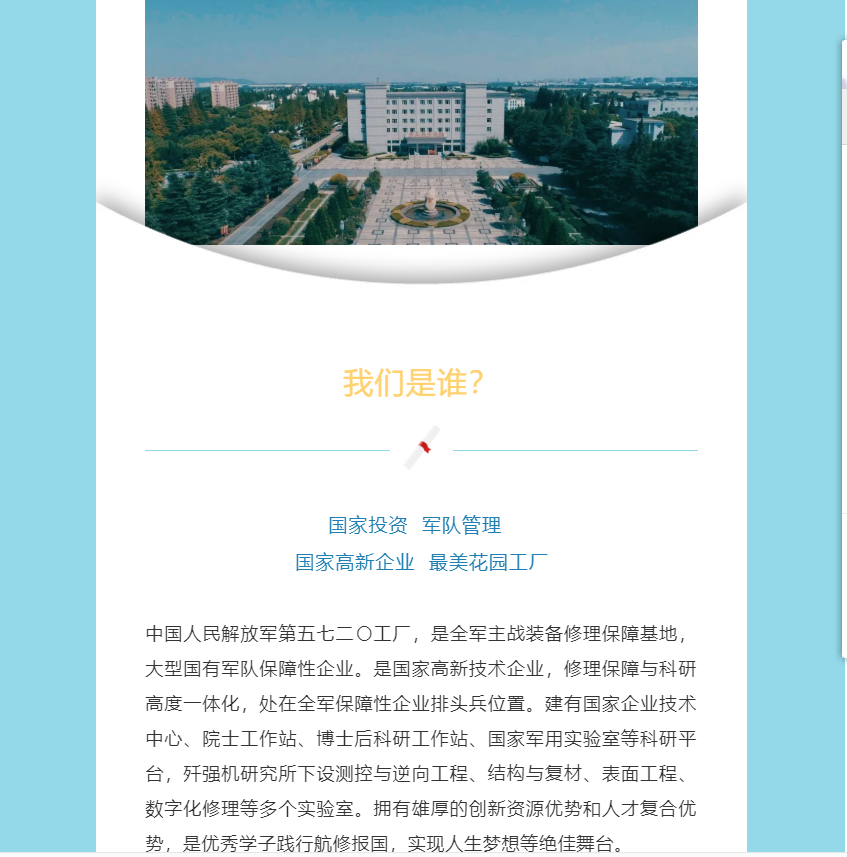 我们是谁？

国家投资 军队管理
国家高新企业 最美花园工厂

中国人民解放军第五七二〇工厂，是全军主战装备修理保障基地，大型国有军队保障性企业。是国家高新技术企业，修理保障与科研高度一体化，处在全军保障性企业排头兵位置。建有国家企业技术中心、院士工作站、博士后科研工作站、国家军用实验室等科研平台，歼强机研究所下设测控与逆向工程、结构与复材、表面工程、数字化修理等多个实验室。拥有雄厚的创新资源优势和人才复合优势，是优秀学子践行航修报国，实现人生梦想等绝佳舞台。